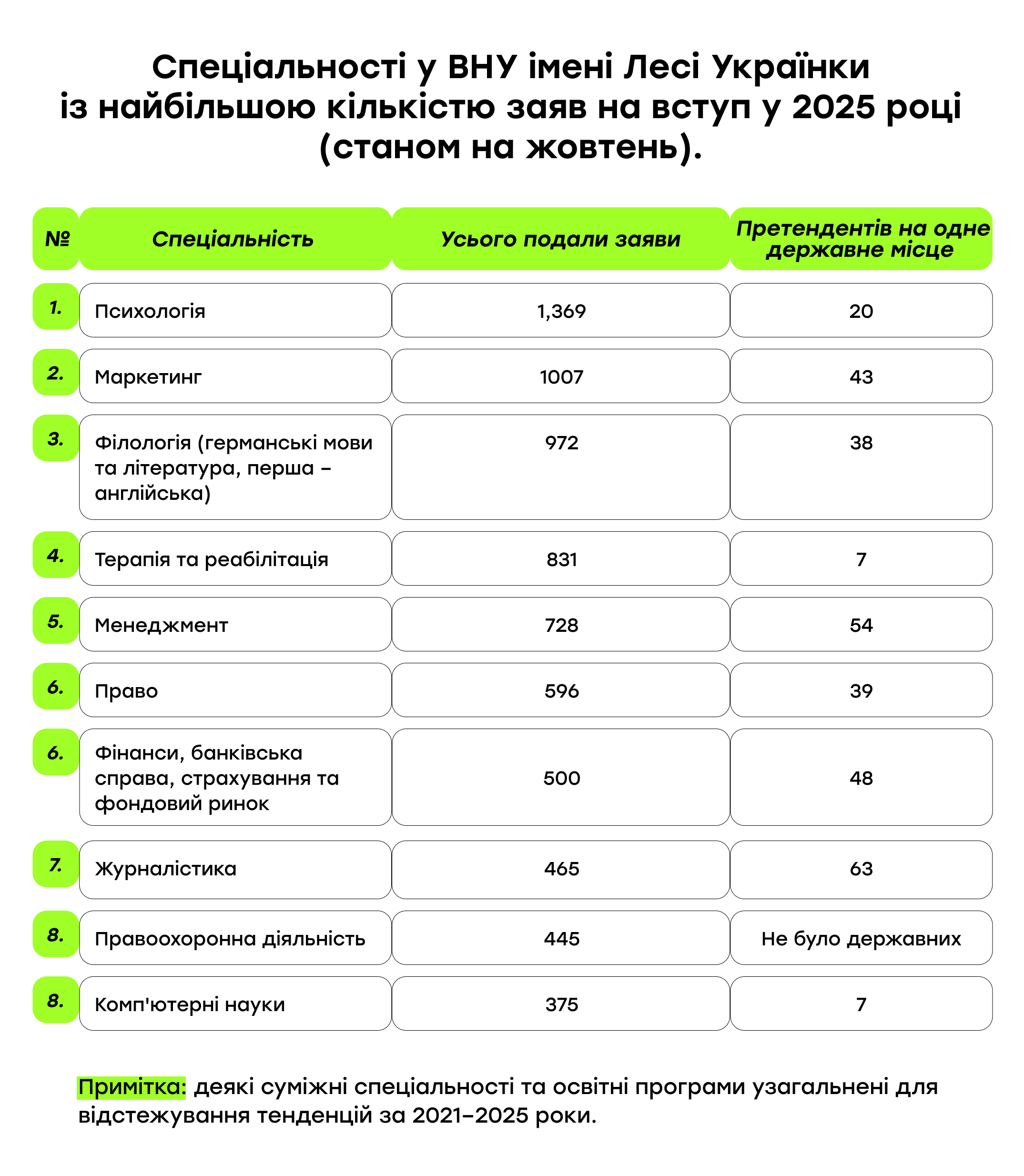 Спеціальності у ВНУ імені Лесі Українки із найбільшою кількістю заяв на вступ у 2025 році (станом на жовтень).

| № | Спеціальність | Усього подали заяви | Претендентів на одне державне місце |
|---|---|---|---|
| 1. | Психологія | 1,369 | 20 |
| 2. | Маркетинг | 1007 | 43 |
| 3. | Філологія (германські мови та література, перша – англійська) | 972 | 38 |
| 4. | Терапія та реабілітація | 831 | 7 |
| 5. | Менеджмент | 728 | 54 |
| 6. | Право | 596 | 39 |
| 6. | Фінанси, банківська справа, страхування та фондовий ринок | 500 | 48 |
| 7. | Журналістика | 465 | 63 |
| 8. | Правоохоронна діяльність | 445 | Не було державних |
| 8. | Комп'ютерні науки | 375 | 7 |

Примітка: деякі суміжні спеціальності та освітні програми узагальнені для відстежування тенденцій за 2021–2025 роки.